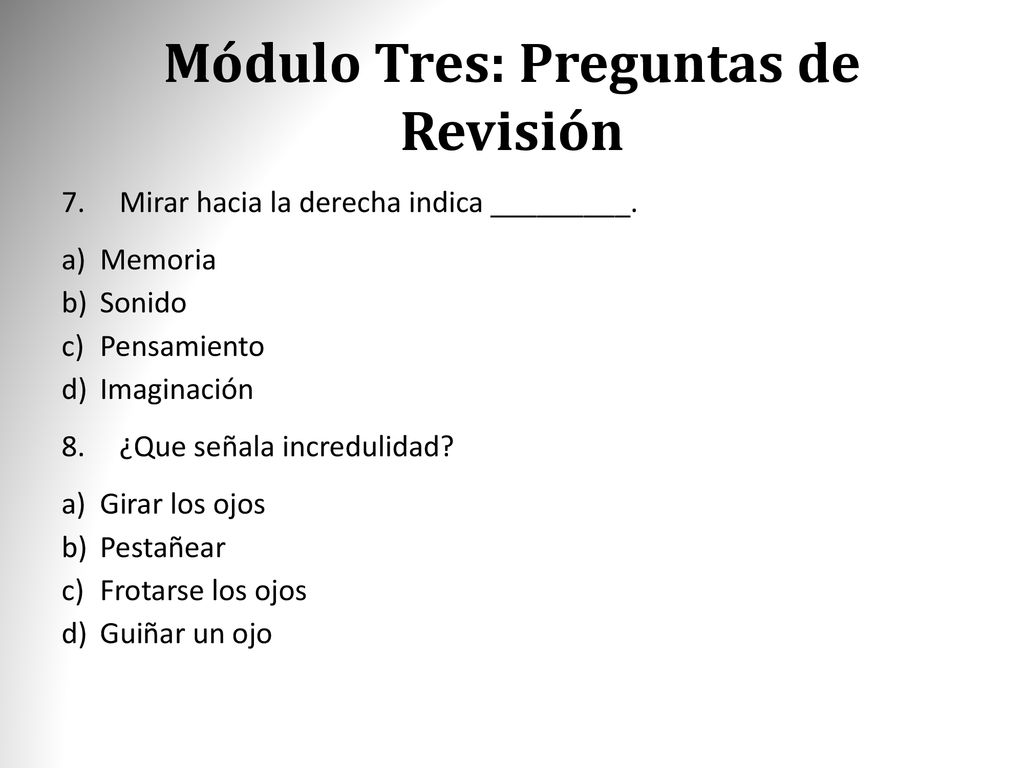 Módulo Tres: Preguntas de Revisión

7. Mirar hacia la derecha indica _________.

a) Memoria
b) Sonido
c) Pensamiento
d) Imaginación

8. ¿Que señala incredulidad?

a) Girar los ojos
b) Pestañear
c) Frotarse los ojos
d) Guiñar un ojo